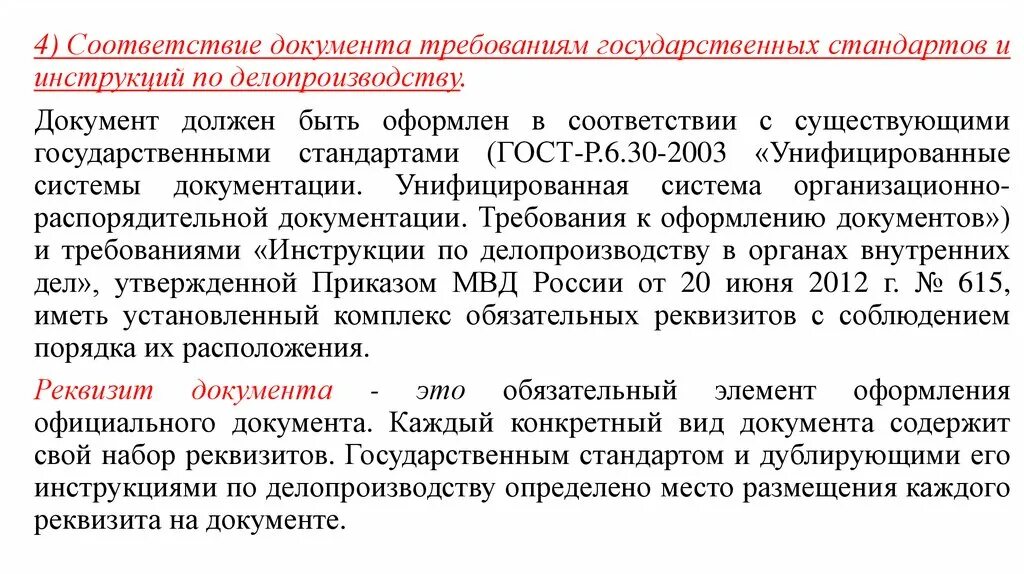 4) Соответствие документа требованиям государственных стандартов и инструкций по делопроизводству.

Документ должен быть оформлен в соответствии с существующими государственными стандартами (ГОСТ-Р.6.30-2003 «Унифицированные системы документации. Унифицированная система организационно-распорядительной документации. Требования к оформлению документов») и требованиями «Инструкции по делопроизводству в органах внутренних дел», утвержденной Приказом МВД России от 20 июня 2012 г. № 615, иметь установленный комплекс обязательных реквизитов с соблюдением порядка их расположения.

Реквизит документа - это обязательный элемент оформления официального документа. Каждый конкретный вид документа содержит свой набор реквизитов. Государственным стандартом и дублирующими его инструкциями по делопроизводству определено место размещения каждого реквизита на документе.